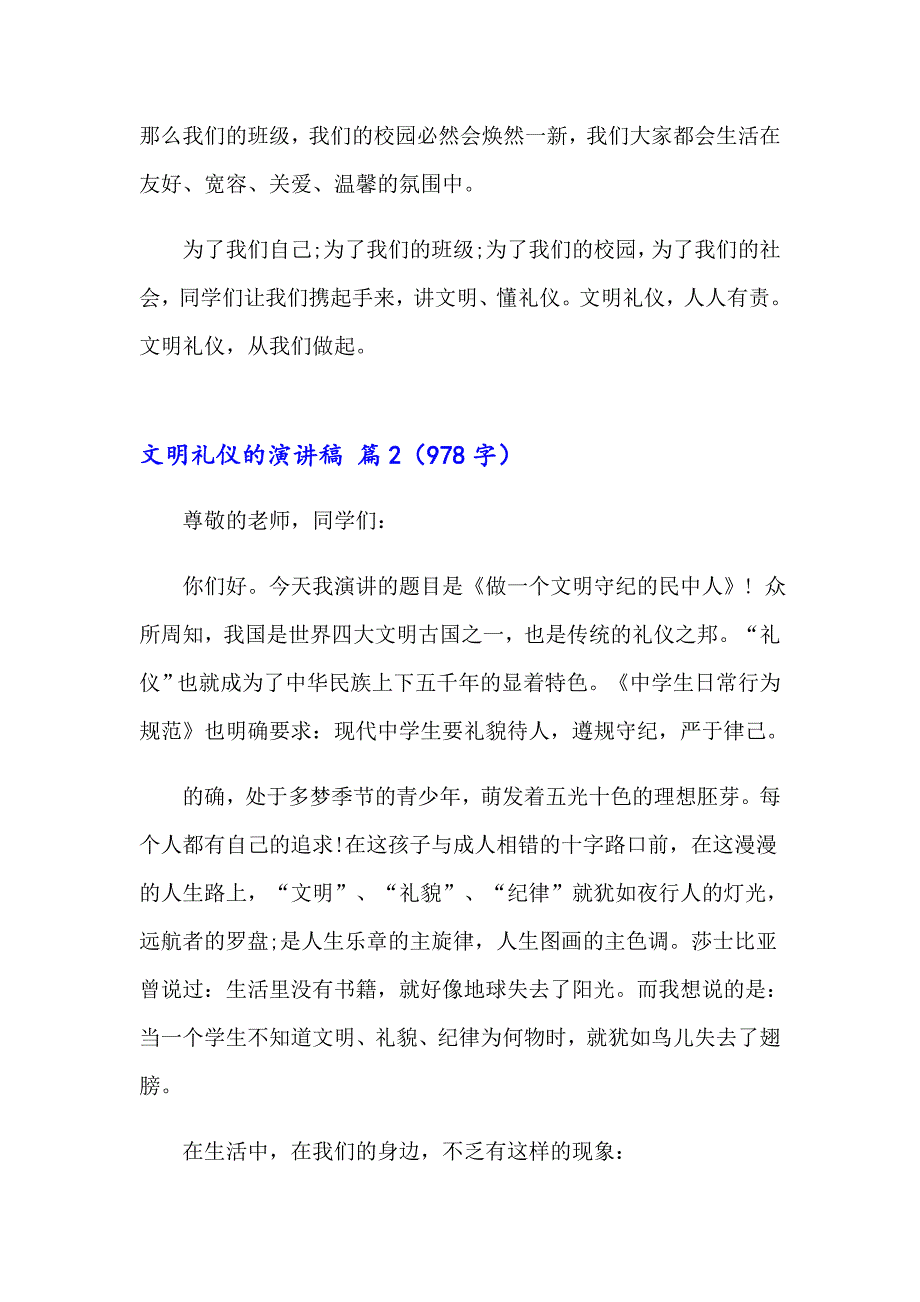 那么我们的班级，我们的校园必然会焕然一新，我们大家都会生活在友好、宽容、关爱、温馨的氛围中。

为了我们自己;为了我们的班级;为了我们的校园，为了我们的社会，同学们让我们携起手来，讲文明、懂礼仪。文明礼仪，人人有责。文明礼仪，从我们做起。

文明礼仪的演讲稿 篇2（978字）

尊敬的老师，同学们：

你们好。今天我演讲的题目是《做一个文明守纪的民中人》！众所周知，我国是世界四大文明古国之一，也是传统的礼仪之邦。“礼仪”也就成为了中华民族上下五千年的显着特色。《中学生日常行为规范》也明确要求：现代中学生要礼貌待人，遵规守纪，严于律己。

的确，处于多梦季节的青少年，萌发着五光十色的理想胚芽。每个人都有自己的追求!在这孩子与成人相错的十字路口前，在这漫漫的人生路上，“文明”、“礼貌”、“纪律”就犹如夜行人的灯光，远航者的罗盘;是人生乐章的主旋律，人生图画的主色调。莎士比亚曾说过：生活里没有书籍，就好像地球失去了阳光。而我想说的是：当一个学生不知道文明、礼貌、纪律为何物时，就犹如鸟儿失去了翅膀。

在生活中，在我们的身边，不乏有这样的现象：